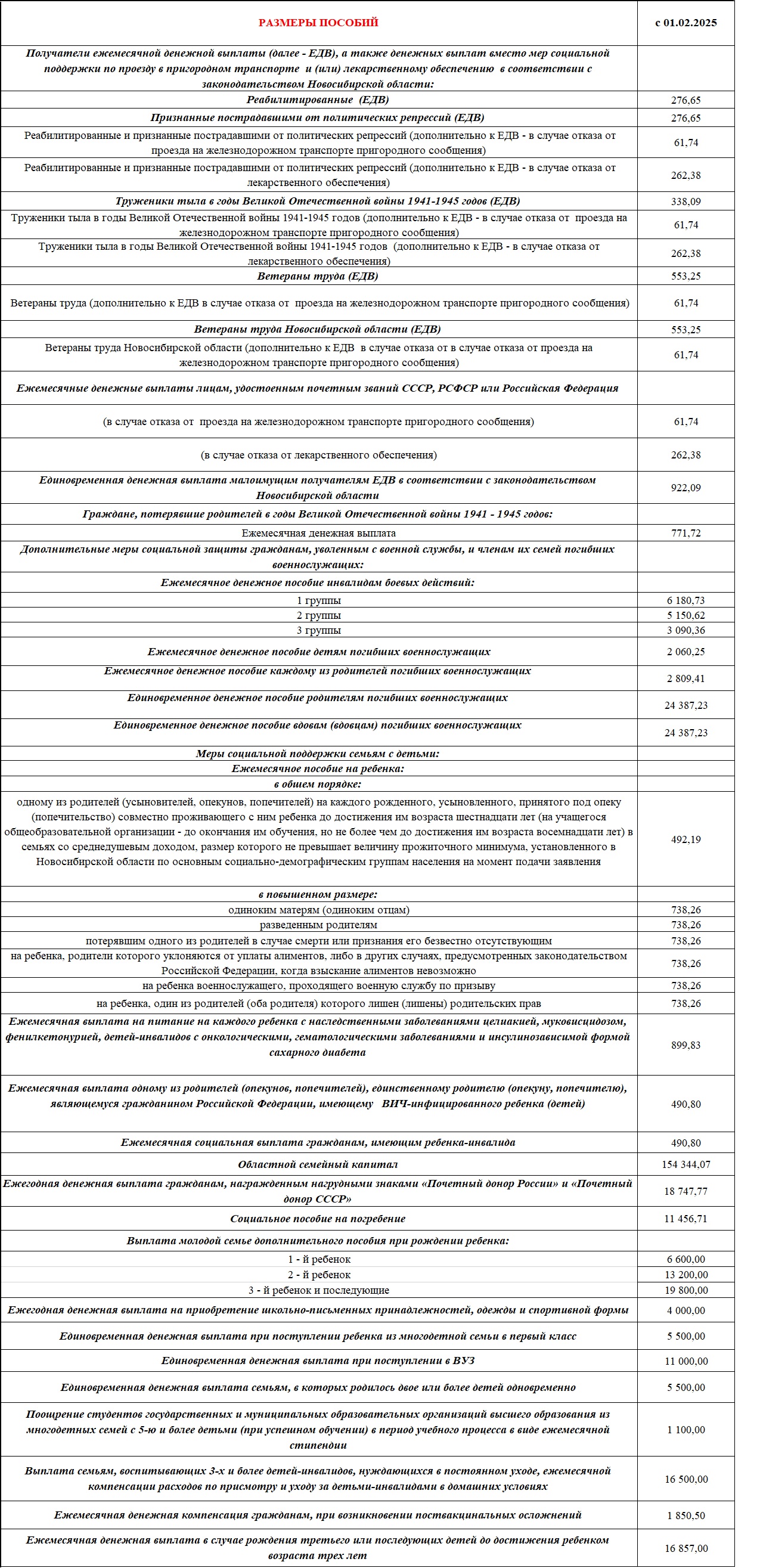 | РАЗМЕРЫ ПОСОБИЙ | с 01.02.2025 |
|---|---|
| Получатели ежемесячной денежной выплаты (далее - ЕДВ), а также денежных выплат вместо мер социальной поддержки по проезду в пригородном транспорте и (или) лекарственному обеспечению в соответствии с законодательством Новосибирской области: | |
| Реабилитированные (ЕДВ) | 276,65 |
| Признанные пострадавшими от политических репрессий (ЕДВ) | 276,65 |
| Реабилитированные и признанные пострадавшими от политических репрессий (дополнительно к ЕДВ - в случае отказа от проезда на железнодорожном транспорте пригородного сообщения) | 61,74 |
| Реабилитированные и признанные пострадавшими от политических репрессий (дополнительно к ЕДВ - в случае отказа от лекарственного обеспечения) | 262,38 |
| Труженики тыла в годы Великой Отечественной войны 1941-1945 годов (ЕДВ) | 338,09 |
| Труженики тыла в годы Великой Отечественной войны 1941-1945 годов (дополнительно к ЕДВ - в случае отказа от проезда на железнодорожном транспорте пригородного сообщения) | 61,74 |
| Труженики тыла в годы Великой Отечественной войны 1941-1945 годов (дополнительно к ЕДВ - в случае отказа от лекарственного обеспечения) | 262,38 |
| Ветераны труда (ЕДВ) | 553,25 |
| Ветераны труда (дополнительно к ЕДВ в случае отказа от проезда на железнодорожном транспорте пригородного сообщения) | 61,74 |
| Ветераны труда Новосибирской области (ЕДВ) | 553,25 |
| Ветераны труда Новосибирской области (дополнительно к ЕДВ в случае отказа от в случае отказа от проезда на железнодорожном транспорте пригородного сообщения) | 61,74 |
| Ежемесячные денежные выплаты лицам, удостоенным почетным званий СССР, РСФСР или Российская Федерация | |
| (в случае отказа от проезда на железнодорожном транспорте пригородного сообщения) | 61,74 |
| (в случае отказа от лекарственного обеспечения) | 262,38 |
| Единовременная денежная выплата малоимущим получателям ЕДВ в соответствии с законодательством Новосибирской области | 922,09 |
| Граждане, потерявшие родителей в годы Великой Отечественной войны 1941 - 1945 годов: | |
| Ежемесячная денежная выплата | 771,72 |
| Дополнительные меры социальной защиты гражданам, уволенным с военной службы, и членам их семей погибших военнослужащих: | |
| Ежемесячное денежное пособие инвалидам боевых действий: | |
| 1 группы | 6 180,73 |
| 2 группы | 5 150,62 |
| 3 группы | 3 090,36 |
| Ежемесячное денежное пособие детям погибших военнослужащих | 2 060,25 |
| Ежемесячное денежное пособие каждому из родителей погибших военнослужащих | 2 809,41 |
| Единовременное денежное пособие родителям погибших военнослужащих | 24 387,23 |
| Единовременное денежное пособие вдовам (вдовцам) погибших военнослужащих | 24 387,23 |
| Меры социальной поддержки семьям с детьми: | |
| Ежемесячное пособие на ребенка: | |
| в общем порядке: | |
| одному из родителей (усыновителей, опекунов, попечителей) на каждого рожденного, усыновленного, принятого под опеку (попечительство) совместно проживающего с ним ребенка до достижения им возраста шестнадцати лет (на учащегося общеобразовательной организации - до окончания им обучения, но не более чем до достижения им возраста восемнадцати лет) в семьях со среднедушевым доходом, размер которого не превышает величину прожиточного минимума, установленного в Новосибирской области по основным социально-демографическим группам населения на момент подачи заявления | 492,19 |
| в повышенном размере: | |
| одиноким матерям (одиноким отцам) | 738,26 |
| разведенным родителям | 738,26 |
| потерявшим одного из родителей в случае смерти или признания его безвестно отсутствующим | 738,26 |
| на ребенка, родители которого уклоняются от уплаты алиментов, либо в других случаях, предусмотренных законодательством Российской Федерации, когда взыскание алиментов невозможно | 738,26 |
| на ребенка военнослужащего, проходящего военную службу по призыву | 738,26 |
| на ребенка, один из родителей (оба родителя) которого лишен (лишены) родительских прав | 738,26 |
| Ежемесячная выплата на питание на каждого ребенка с наследственными заболеваниями целиакией, муковисцидозом, фенилкетонурией, детей-инвалидов с онкологическими, гематологическими заболеваниями и инсулинозависимой формой сахарного диабета | 899,83 |
| Ежемесячная выплата одному из родителей (опекунов, попечителей), единственному родителю (опекуну, попечителю), являющемуся гражданином Российской Федерации, имеющему ВИЧ-инфицированного ребенка (детей) | 490,80 |
| Ежемесячная социальная выплата гражданам, имеющим ребенка-инвалида | 490,80 |
| Областной семейный капитал | 154 344,07 |
| Ежегодная денежная выплата гражданам, награжденным нагрудными знаками «Почетный донор России» и «Почетный донор СССР» | 18 747,77 |
| Социальное пособие на погребение | 11 456,71 |
| Выплата молодой семье дополнительного пособия при рождении ребенка: | |
| 1 - й ребенок | 6 600,00 |
| 2 - й ребенок | 13 200,00 |
| 3 - й ребенок и последующие | 19 800,00 |
| Ежегодная денежная выплата на приобретение школьно-письменных принадлежностей, одежды и спортивной формы | 4 000,00 |
| Единовременная денежная выплата при поступлении ребенка из многодетной семьи в первый класс | 5 500,00 |
| Единовременная денежная выплата при поступлении в ВУЗ | 11 000,00 |
| Единовременная денежная выплата семьям, в которых родилось двое или более детей одновременно | 5 500,00 |
| Поощрение студентов государственных и муниципальных образовательных организаций высшего образования из многодетных семей с 5-ю и более детьми (при успешном обучении) в период учебного процесса в виде ежемесячной стипендии | 1 100,00 |
| Выплата семьям, воспитывающих 3-х и более детей-инвалидов, нуждающихся в постоянном уходе, ежемесячной компенсации расходов по присмотру и уходу за детьми-инвалидами в домашних условиях | 16 500,00 |
| Ежемесячная денежная компенсация гражданам, при возникновении поствакцинальных осложнений | 1 850,50 |
| Ежемесячная денежная выплата в случае рождения третьего или последующих детей до достижения ребенком возраста трех лет | 16 857,00 |